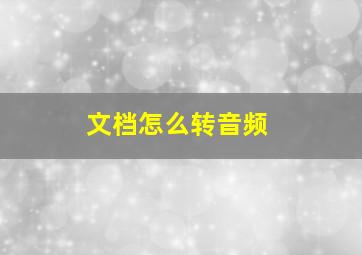 文档怎么转音频